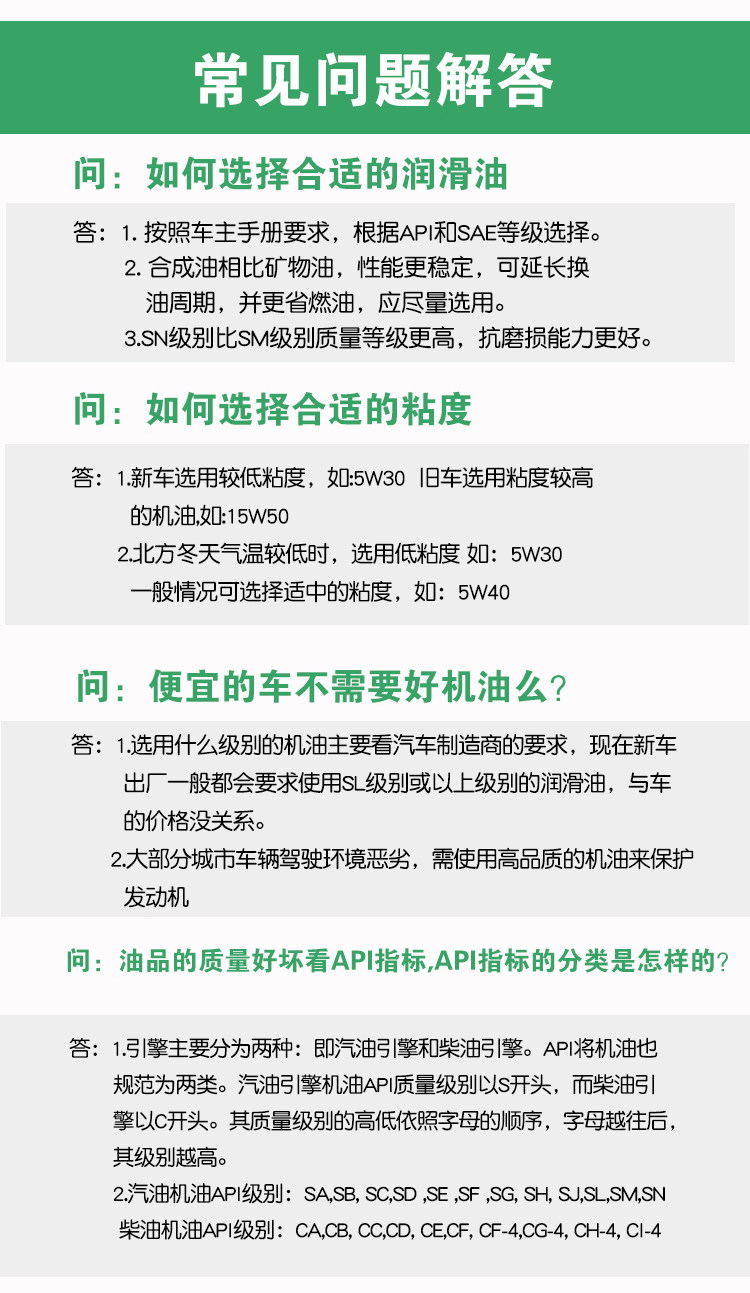 常见问题解答

问：如何选择合适的润滑油

答：1. 按照车主手册要求，根据API和SAE等级选择。
2. 合成油相比矿物油，性能更稳定，可延长换油周期，并更省燃油，应尽量选用。
3.SN级别比SM级别质量等级更高，抗磨损能力更好。

问：如何选择合适的粘度

答：1.新车选用较低粘度，如:5W30 旧车选用粘度较高的机油,如:15W50
2.北方冬天气温较低时，选用低粘度 如：5W30
一般情况可选择适中的粘度，如：5W40

问：便宜的车不需要好机油么？

答：1.选用什么级别的机油主要看汽车制造商的要求，现在新车出厂一般都会要求使用SL级别或以上级别的润滑油，与车的价格没关系。
2.大部分城市车辆驾驶环境恶劣，需使用高品质的机油来保护发动机

问：油品的质量好坏看API指标,API指标的分类是怎样的？

答：1.引擎主要分为两种：即汽油引擎和柴油引擎。API将机油也规范为两类。汽油引擎机油API质量级别以S开头，而柴油引擎以C开头。其质量级别的高低依照字母的顺序，字母越往后，其级别越高。
2.汽油机油API级别：SA,SB, SC,SD ,SE ,SF ,SG, SH, SJ,SL,SM,SN
柴油机油API级别：CA,CB, CC,CD, CE,CF, CF-4,CG-4, CH-4, CI-4